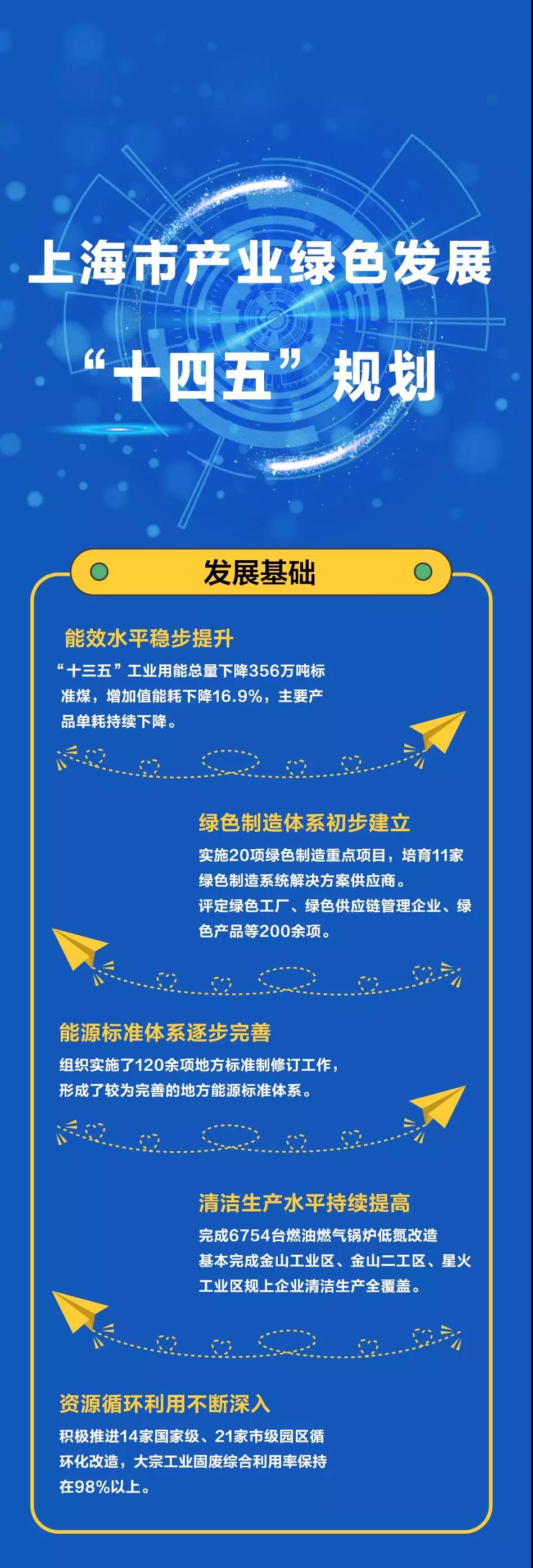 上海市产业绿色发展

“十四五”规划

发展基础

能效水平稳步提升

“十三五”工业用能总量下降356万吨标准煤，增加值能耗下降16.9%，主要产品单耗持续下降。

绿色制造体系初步建立

实施20项绿色制造重点项目，培育11家绿色制造系统解决方案供应商。
评定绿色工厂、绿色供应链管理企业、绿色产品等200余项。

能源标准体系逐步完善

组织实施了120余项地方标准制修订工作，形成了较为完善的地方能源标准体系。

清洁生产水平持续提高

完成6754台燃油燃气锅炉低氮改造
基本完成金山工业区、金山二工区、星火工业区规上企业清洁生产全覆盖。

资源循环利用不断深入

积极推进14家国家级、21家市级园区循环化改造，大宗工业固废综合利用率保持在98%以上。